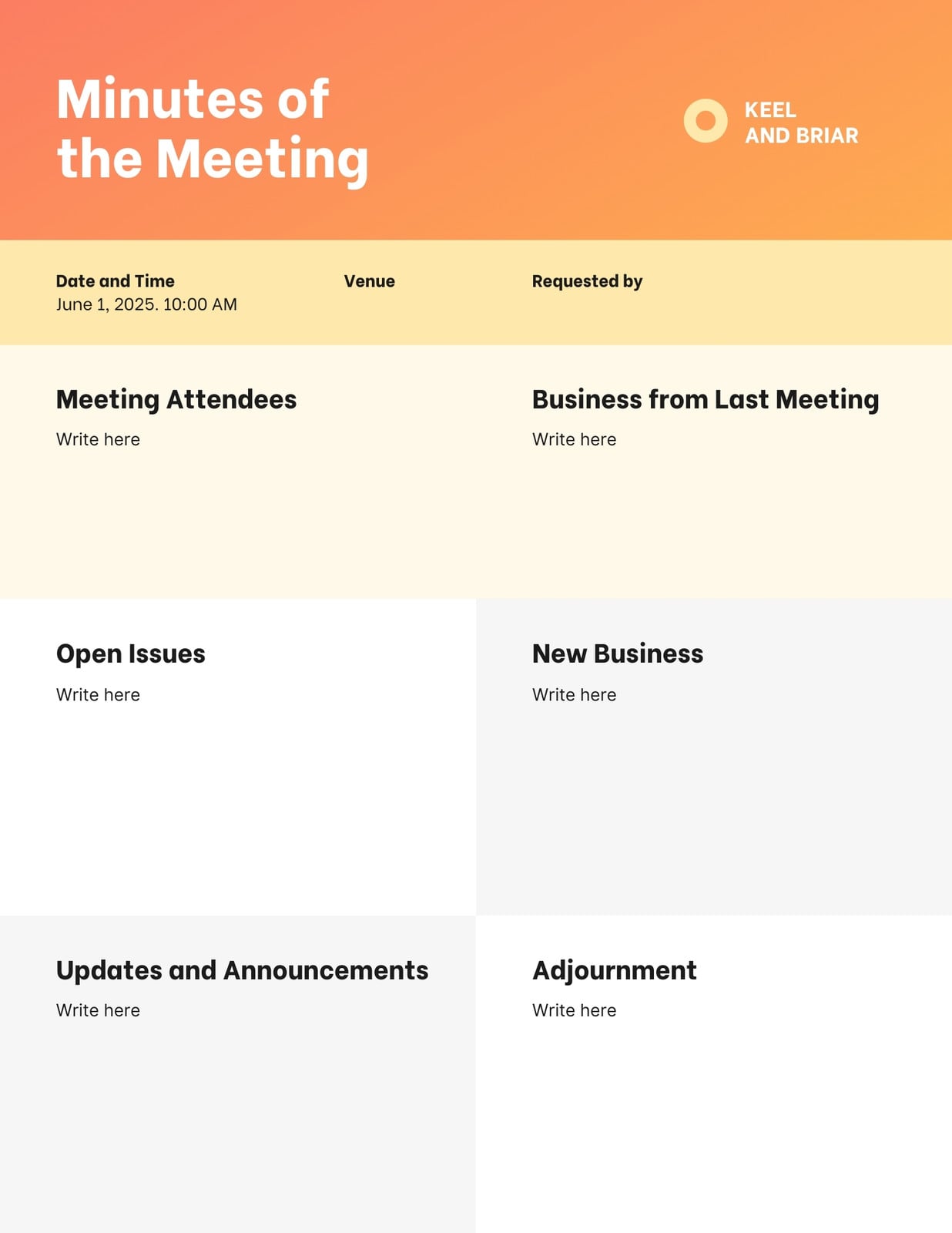 Minutes of the Meeting

KEEL
AND BRIAR

Date and Time
June 1, 2025. 10:00 AM

Venue

Requested by

Meeting Attendees

Write here

Business from Last Meeting

Write here

Open Issues

Write here

New Business

Write here

Updates and Announcements

Write here

Adjournment

Write here